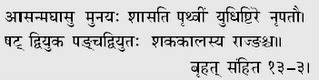 आसन्मघासु मुनयः शासति पृथ्वीं युधिष्ठिरे नृपतौ।
षट् द्वियुक पञ्चद्वियुतः शककालस्य राज्ञश्च॥
बृहत् संहित १३–३।